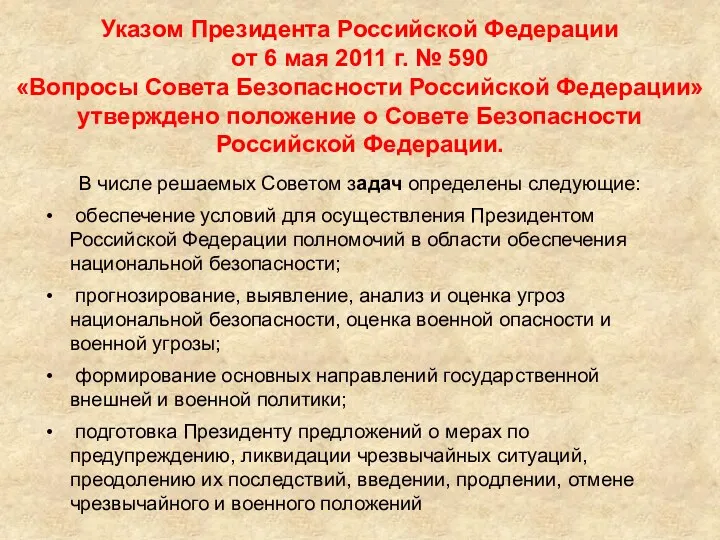 Указом Президента Российской Федерации от 6 мая 2011 г. № 590 «Вопросы Совета Безопасности Российской Федерации» утверждено положение о Совете Безопасности Российской Федерации.

В числе решаемых Советом задач определены следующие:

• обеспечение условий для осуществления Президентом Российской Федерации полномочий в области обеспечения национальной безопасности;

• прогнозирование, выявление, анализ и оценка угроз национальной безопасности, оценка военной опасности и военной угрозы;

• формирование основных направлений государственной внешней и военной политики;

• подготовка Президенту предложений о мерах по предупреждению, ликвидации чрезвычайных ситуаций, преодолению их последствий, введении, продлении, отмене чрезвычайного и военного положений